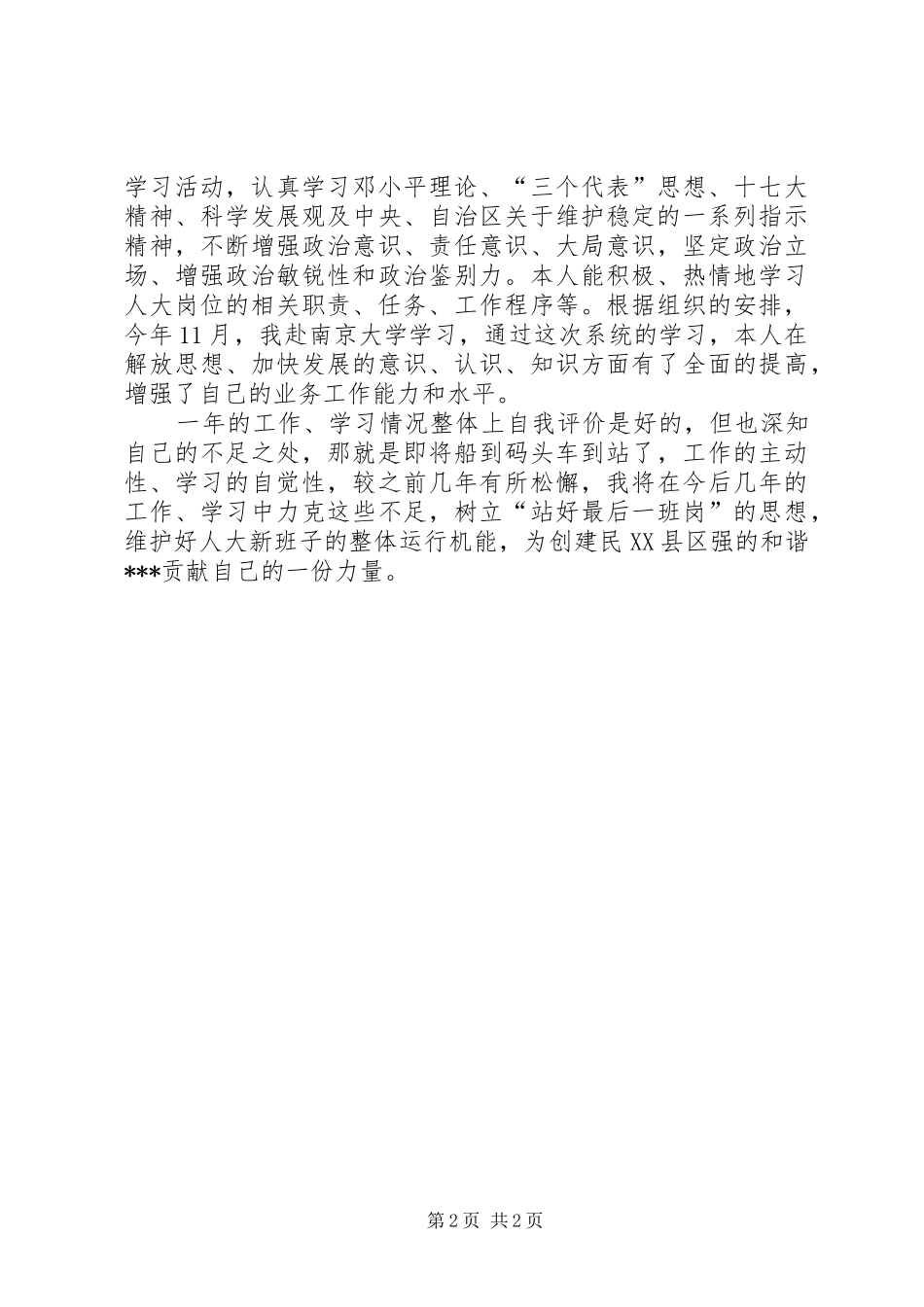 学习活动，认真学习邓小平理论、“三个代表”思想、十七大精神、科学发展观及中央、自治区关于维护稳定的一系列指示精神，不断增强政治意识、责任意识、大局意识，坚定政治立场、增强政治敏锐性和政治鉴别力。本人能积极、热情地学习人大岗位的相关职责、任务、工作程序等。根据组织的安排，今年11月，我赴南京大学学习，通过这次系统的学习，本人在解放思想、加快发展的意识、认识、知识方面有了全面的提高，增强了自己的业务工作能力和水平。

一年的工作、学习情况整体上自我评价是好的，但也深知自己的不足之处，那就是即将船到码头车到站了，工作的主动性、学习的自觉性，较之前几年有所松懈，我将在今后几年的工作、学习中力克这些不足，树立“站好最后一班岗”的思想，维护好人大新班子的整体运行机能，为创建民XX县区强的和谐***贡献自己的一份力量。

第2页 共2页